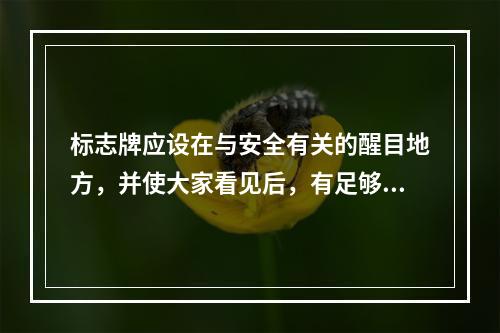 标志牌应设在与安全有关的醒目地方，并使大家看见后，有足够...